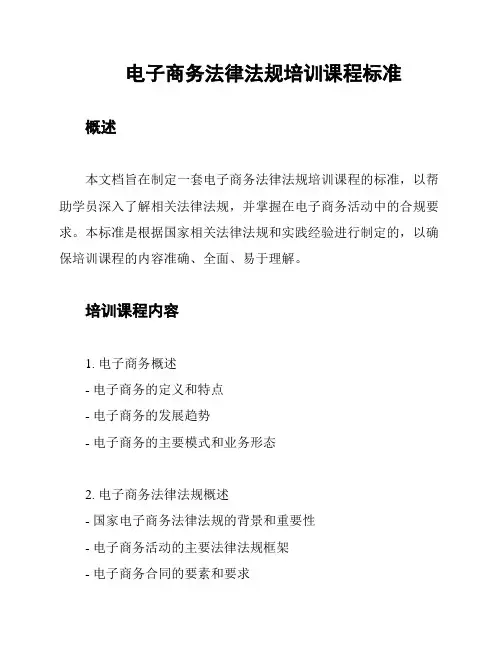 电子商务法律法规培训课程标准

概述

本文档旨在制定一套电子商务法律法规培训课程的标准，以帮助学员深入了解相关法律法规，并掌握在电子商务活动中的合规要求。本标准是根据国家相关法律法规和实践经验进行制定的，以确保培训课程的内容准确、全面、易于理解。

培训课程内容

1. 电子商务概述
- 电子商务的定义和特点
- 电子商务的发展趋势
- 电子商务的主要模式和业务形态

2. 电子商务法律法规概述
- 国家电子商务法律法规的背景和重要性
- 电子商务活动的主要法律法规框架
- 电子商务合同的要素和要求